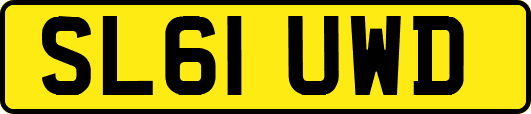 SL61 UWD